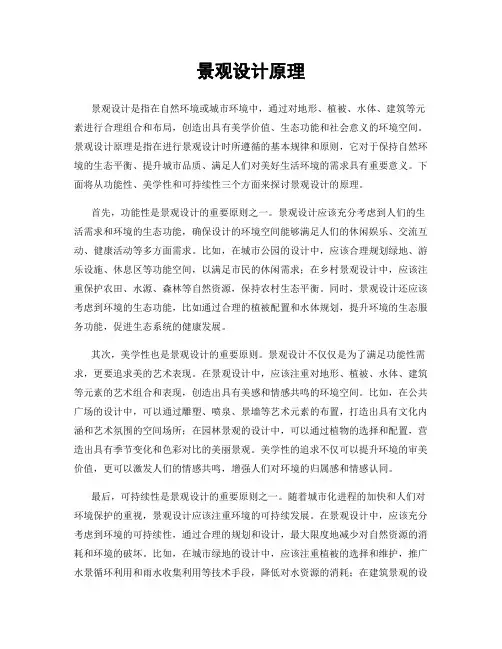 景观设计原理

景观设计是指在自然环境或城市环境中，通过对地形、植被、水体、建筑等元素进行合理组合和布局，创造出具有美学价值、生态功能和社会意义的环境空间。景观设计原理是指在进行景观设计时所遵循的基本规律和原则，它对于保持自然环境的生态平衡、提升城市品质、满足人们对美好生活环境的需求具有重要意义。下面将从功能性、美学性和可持续性三个方面来探讨景观设计的原理。

首先，功能性是景观设计的重要原则之一。景观设计应该充分考虑到人们的生活需求和环境的生态功能，确保设计的环境空间能够满足人们的休闲娱乐、交流互动、健康活动等多方面需求。比如，在城市公园的设计中，应该合理规划绿地、游乐设施、休息区等功能空间，以满足市民的休闲需求；在乡村景观设计中，应该注重保护农田、水源、森林等自然资源，保持农村生态平衡。同时，景观设计还应该考虑到环境的生态功能，比如通过合理的植被配置和水体规划，提升环境的生态服务功能，促进生态系统的健康发展。

其次，美学性也是景观设计的重要原则。景观设计不仅仅是为了满足功能性需求，更要追求美的艺术表现。在景观设计中，应该注重对地形、植被、水体、建筑等元素的艺术组合和表现，创造出具有美感和情感共鸣的环境空间。比如，在公共广场的设计中，可以通过雕塑、喷泉、景墙等艺术元素的布置，打造出具有文化内涵和艺术氛围的空间场所；在园林景观的设计中，可以通过植物的选择和配置，营造出具有季节变化和色彩对比的美丽景观。美学性的追求不仅可以提升环境的审美价值，更可以激发人们的情感共鸣，增强人们对环境的归属感和情感认同。

最后，可持续性是景观设计的重要原则之一。随着城市化进程的加快和人们对环境保护的重视，景观设计应该注重环境的可持续发展。在景观设计中，应该充分考虑到环境的可持续性，通过合理的规划和设计，最大限度地减少对自然资源的消耗和环境的破坏。比如，在城市绿地的设计中，应该注重植被的选择和维护，推广水景循环利用和雨水收集利用等技术手段，降低对水资源的消耗；在建筑景观的设